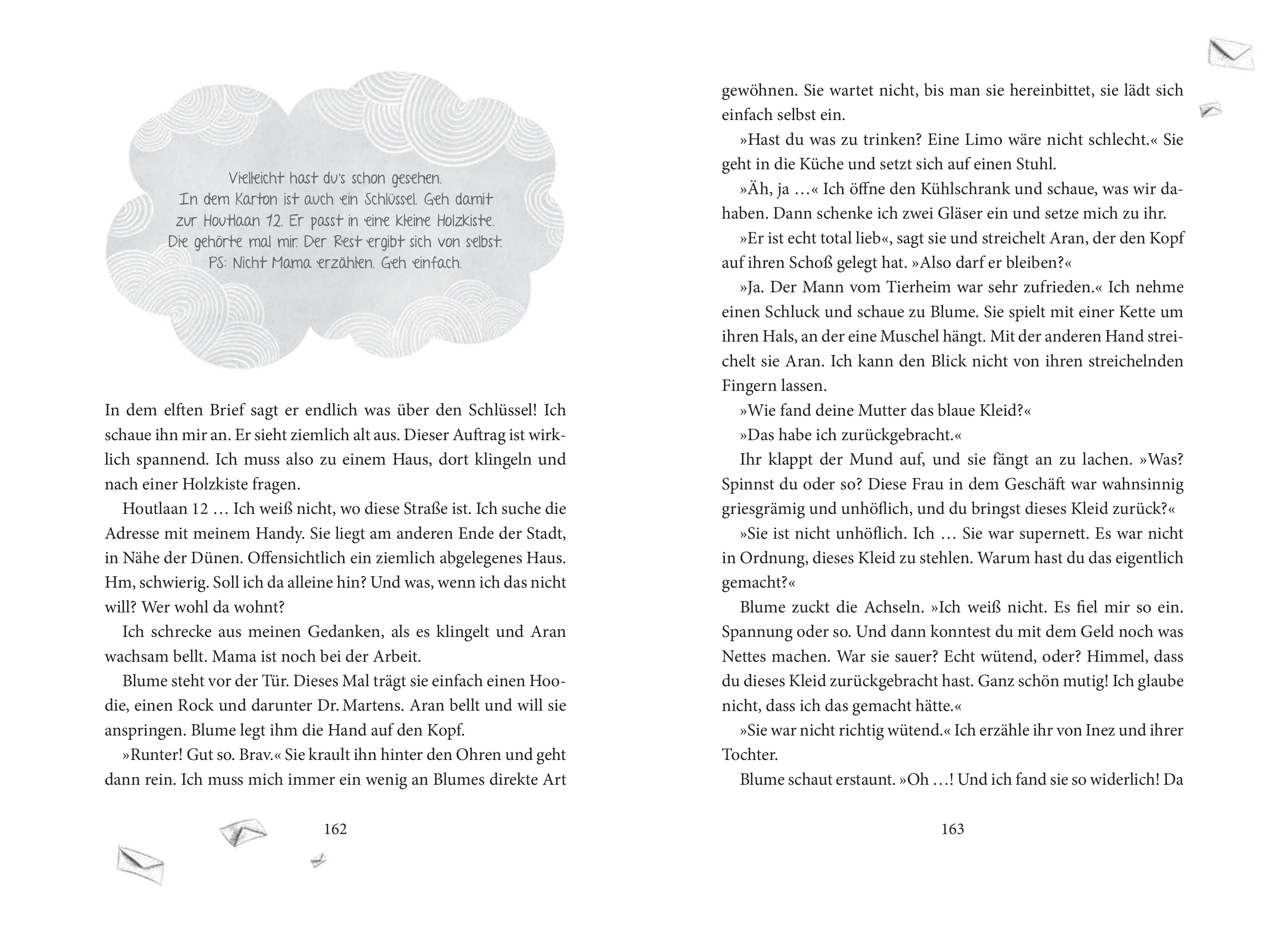 Vielleicht hast du's schon gesehen.
In dem Karton ist auch ein Schlüssel. Geh damit zur Houtlaan 12. Er passt in eine kleine Holzkiste. Die gehörte mal mir. Der Rest ergibt sich von selbst.
PS: Nicht Mama erzählen. Geh einfach.

In dem elften Brief sagt er endlich was über den Schlüssel! Ich schaue ihn mir an. Er sieht ziemlich alt aus. Dieser Auftrag ist wirklich spannend. Ich muss also zu einem Haus, dort klingeln und nach einer Holzkiste fragen.

Houtlaan 12 … Ich weiß nicht, wo diese Straße ist. Ich suche die Adresse mit meinem Handy. Sie liegt am anderen Ende der Stadt, in Nähe der Dünen. Offensichtlich ein ziemlich abgelegenes Haus. Hm, schwierig. Soll ich da alleine hin? Und was, wenn ich das nicht will? Wer wohl da wohnt?

Ich schrecke aus meinen Gedanken, als es klingelt und Aran wachsam bellt. Mama ist noch bei der Arbeit.

Blume steht vor der Tür. Dieses Mal trägt sie einfach einen Hoodie, einen Rock und darunter Dr. Martens. Aran bellt und will sie anspringen. Blume legt ihm die Hand auf den Kopf.

»Runter! Gut so. Brav.« Sie krault ihn hinter den Ohren und geht dann rein. Ich muss mich immer ein wenig an Blumes direkte Art

162

gewöhnen. Sie wartet nicht, bis man sie hereinbittet, sie lädt sich einfach selbst ein.

»Hast du was zu trinken? Eine Limo wäre nicht schlecht.« Sie geht in die Küche und setzt sich auf einen Stuhl.

»Äh, ja …« Ich öffne den Kühlschrank und schaue, was wir dahaben. Dann schenke ich zwei Gläser ein und setze mich zu ihr.

»Er ist echt total lieb«, sagt sie und streichelt Aran, der den Kopf auf ihren Schoß gelegt hat. »Also darf er bleiben?«

»Ja. Der Mann vom Tierheim war sehr zufrieden.« Ich nehme einen Schluck und schaue zu Blume. Sie spielt mit einer Kette um ihren Hals, an der eine Muschel hängt. Mit der anderen Hand streichelt sie Aran. Ich kann den Blick nicht von ihren streichelnden Fingern lassen.

»Wie fand deine Mutter das blaue Kleid?«

»Das habe ich zurückgebracht.«

Ihr klappt der Mund auf, und sie fängt an zu lachen. »Was? Spinnst du oder so? Diese Frau in dem Geschäft war wahnsinnig griesgrämig und unhöflich, und du bringst dieses Kleid zurück?«

»Sie ist nicht unhöflich. Ich … Sie war supernett. Es war nicht in Ordnung, dieses Kleid zu stehlen. Warum hast du das eigentlich gemacht?«

Blume zuckt die Achseln. »Ich weiß nicht. Es fiel mir so ein. Spannung oder so. Und dann konntest du mit dem Geld noch was Nettes machen. War sie sauer? Echt wütend, oder? Himmel, dass du dieses Kleid zurückgebracht hast. Ganz schön mutig! Ich glaube nicht, dass ich das gemacht hätte.«

»Sie war nicht richtig wütend.« Ich erzähle ihr von Inez und ihrer Tochter.

Blume schaut erstaunt. »Oh …! Und ich fand sie so widerlich! Da

163